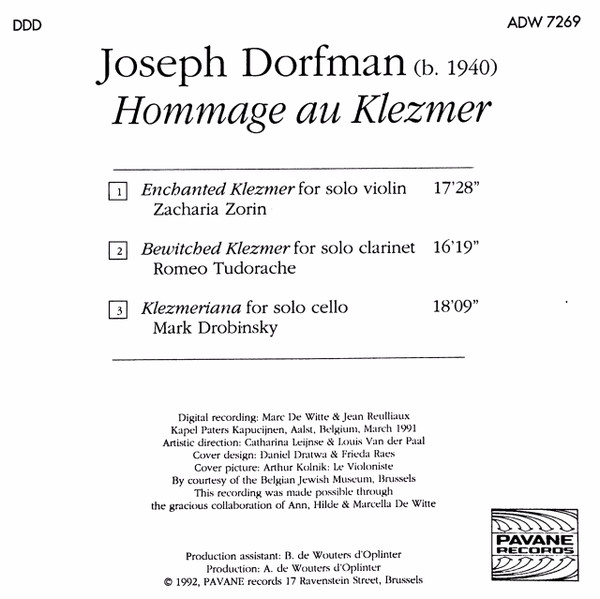 DDD

ADW 7269

Joseph Dorfman (b. 1940)
Hommage au Klezmer

1 Enchanted Klezmer for solo violin 17'28"
Zacharia Zorin

2 Bewitched Klezmer for solo clarinet 16'19"
Romeo Tudorache

3 Klezmeriana for solo cello 18'09"
Mark Drobinsky

Digital recording: Marc De Witte & Jean Reulliaux
Kapel Paters Kapucijnen, Aalst, Belgium, March 1991
Artistic direction: Catharina Leijnse & Louis Van der Paal
Cover design: Daniel Dratwa & Frieda Raes
Cover picture: Arthur Kolnik: Le Violoniste
By courtesy of the Belgian Jewish Museum, Brussels
This recording was made possible through
the gracious collaboration of Ann, Hilde & Marcella De Witte

PAVANE
RECORDS

Production assistant: B. de Wouters d'Oplinter
Production: A. de Wouters d'Oplinter
© 1992, PAVANE records 17 Ravenstein Street, Brussels